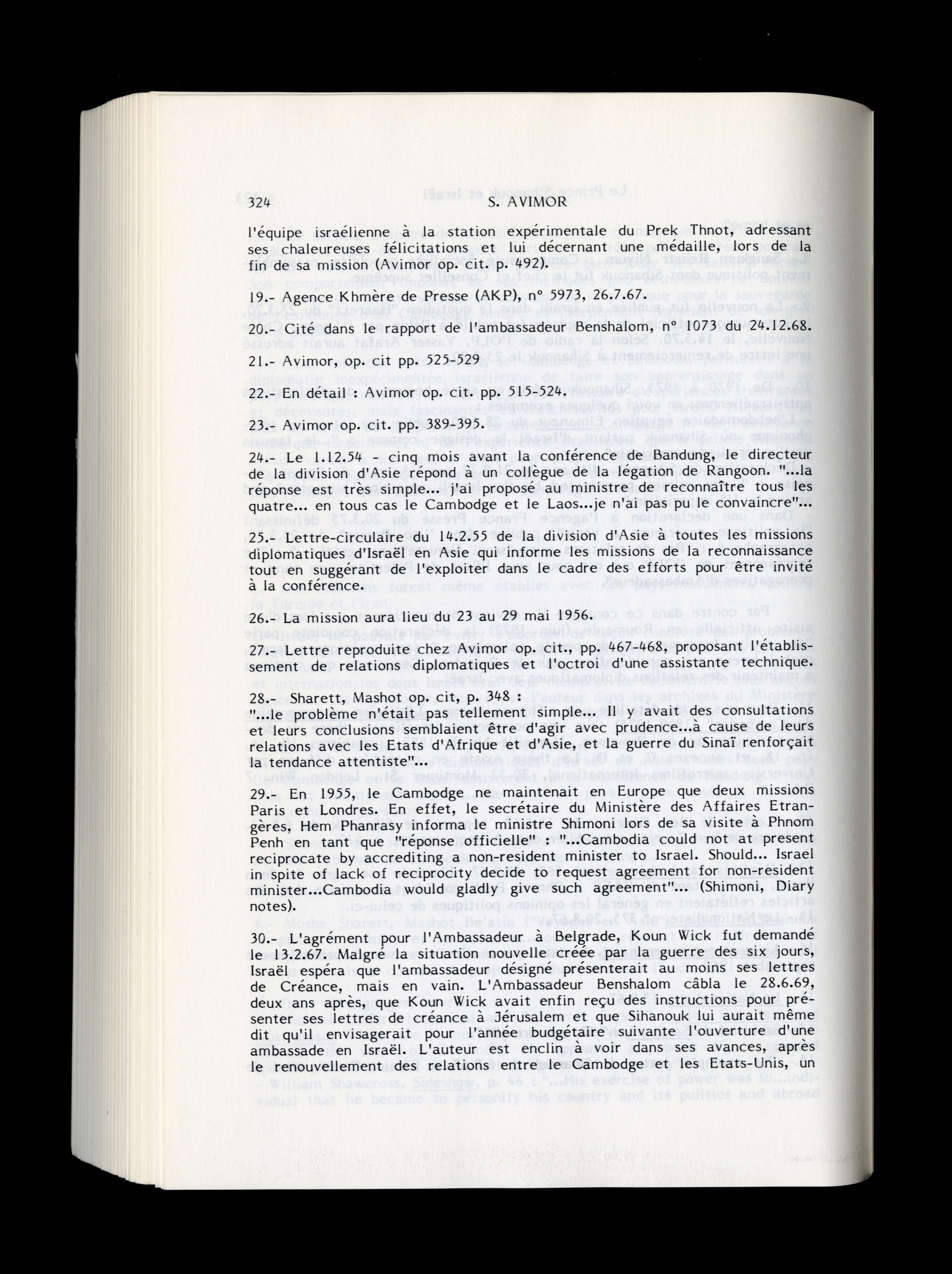 324 S. AVIMOR

l'équipe israélienne à la station expérimentale du Prek Thnot, adressant ses chaleureuses félicitations et lui décernant une médaille, lors de la fin de sa mission (Avimor op. cit. p. 492).

19.- Agence Khmère de Presse (AKP), n° 5973, 26.7.67.

20.- Cité dans le rapport de l'ambassadeur Benshalom, n° 1073 du 24.12.68.

21.- Avimor, op. cit pp. 525-529

22.- En détail : Avimor op. cit. pp. 515-524.

23.- Avimor op. cit. pp. 389-395.

24.- Le 1.12.54 - cinq mois avant la conférence de Bandung, le directeur de la division d'Asie répond à un collègue de la légation de Rangoon. "...la réponse est très simple... j'ai proposé au ministre de reconnaître tous les quatre... en tous cas le Cambodge et le Laos...je n'ai pas pu le convaincre"...

25.- Lettre-circulaire du 14.2.55 de la division d'Asie à toutes les missions diplomatiques d'Israël en Asie qui informe les missions de la reconnaissance tout en suggérant de l'exploiter dans le cadre des efforts pour être invité à la conférence.

26.- La mission aura lieu du 23 au 29 mai 1956.

27.- Lettre reproduite chez Avimor op. cit., pp. 467-468, proposant l'établissement de relations diplomatiques et l'octroi d'une assistante technique.

28.- Sharett, Mashot op. cit, p. 348 :
"...le problème n'était pas tellement simple... Il y avait des consultations et leurs conclusions semblaient être d'agir avec prudence...à cause de leurs relations avec les Etats d'Afrique et d'Asie, et la guerre du Sinaï renforçait la tendance attentiste"...

29.- En 1955, le Cambodge ne maintenait en Europe que deux missions Paris et Londres. En effet, le secrétaire du Ministère des Affaires Etrangères, Hem Phanrasy informa le ministre Shimoni lors de sa visite à Phnom Penh en tant que "réponse officielle" : "...Cambodia could not at present reciprocate by accrediting a non-resident minister to Israel. Should... Israel in spite of lack of reciprocity decide to request agreement for non-resident minister...Cambodia would gladly give such agreement"... (Shimoni, Diary notes).

30.- L'agrément pour l'Ambassadeur à Belgrade, Koun Wick fut demandé le 13.2.67. Malgré la situation nouvelle créée par la guerre des six jours, Israël espéra que l'ambassadeur désigné présenterait au moins ses lettres de Créance, mais en vain. L'Ambassadeur Benshalom câbla le 28.6.69, deux ans après, que Koun Wick avait enfin reçu des instructions pour présenter ses lettres de créance à Jérusalem et que Sihanouk lui aurait même dit qu'il envisagerait pour l'année budgétaire suivante l'ouverture d'une ambassade en Israël. L'auteur est enclin à voir dans ses avances, après le renouvellement des relations entre le Cambodge et les Etats-Unis, un